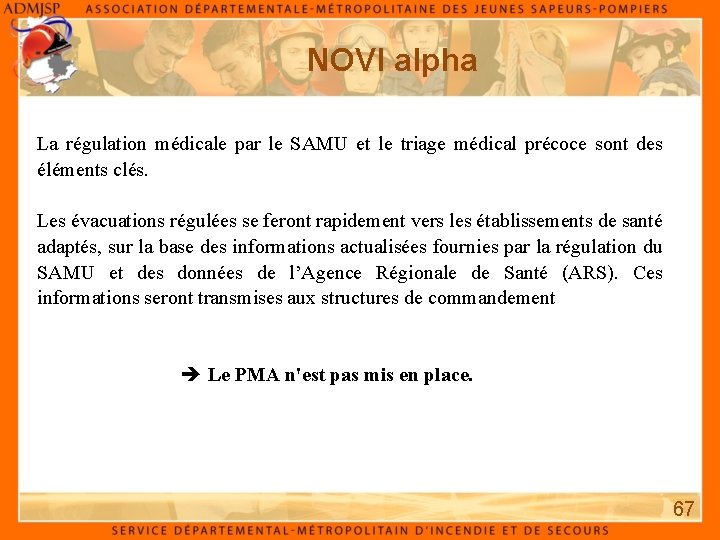 ADMJSP ASSOCIATION DÉPARTEMENTALE-MÉTROPOLITAINE DES JEUNES SAPEURS-POMPIERS

NOVI alpha

La régulation médicale par le SAMU et le triage médical précoce sont des éléments clés.

Les évacuations régulées se feront rapidement vers les établissements de santé adaptés, sur la base des informations actualisées fournies par la régulation du SAMU et des données de l'Agence Régionale de Santé (ARS). Ces informations seront transmises aux structures de commandement

➔ Le PMA n'est pas mis en place.

67

SERVICE DÉPARTEMENTAL-MÉTROPOLITAIN D'INCENDIE ET DE SECOURS